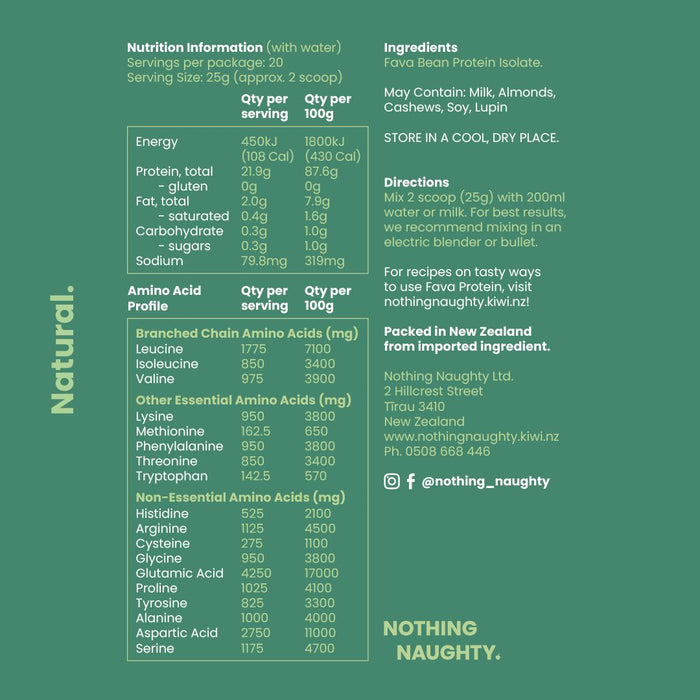 Natural.

Nutrition Information (with water)
Servings per package: 20
Serving Size: 25g (approx. 2 scoop)

| | Qty per serving | Qty per 100g |
|---|---|---|
| Energy | 450kJ (108 Cal) | 1800kJ (430 Cal) |
| Protein, total | 21.9g | 87.6g |
| - gluten | 0g | 0g |
| Fat, total | 2.0g | 7.9g |
| - saturated | 0.4g | 1.6g |
| Carbohydrate | 0.3g | 1.0g |
| - sugars | 0.3g | 1.0g |
| Sodium | 79.8mg | 319mg |

| Amino Acid Profile | Qty per serving | Qty per 100g |
|---|---|---|
| Branched Chain Amino Acids (mg) | | |
| Leucine | 1775 | 7100 |
| Isoleucine | 850 | 3400 |
| Valine | 975 | 3900 |
| Other Essential Amino Acids (mg) | | |
| Lysine | 950 | 3800 |
| Methionine | 162.5 | 650 |
| Phenylalanine | 950 | 3800 |
| Threonine | 850 | 3400 |
| Tryptophan | 142.5 | 570 |
| Non-Essential Amino Acids (mg) | | |
| Histidine | 525 | 2100 |
| Arginine | 1125 | 4500 |
| Cysteine | 275 | 1100 |
| Glycine | 950 | 3800 |
| Glutamic Acid | 4250 | 17000 |
| Proline | 1025 | 4100 |
| Tyrosine | 825 | 3300 |
| Alanine | 1000 | 4000 |
| Aspartic Acid | 2750 | 11000 |
| Serine | 1175 | 4700 |

Ingredients
Fava Bean Protein Isolate.

May Contain: Milk, Almonds, Cashews, Soy, Lupin

STORE IN A COOL, DRY PLACE.

Directions
Mix 2 scoop (25g) with 200ml water or milk. For best results, we recommend mixing in an electric blender or bullet.

For recipes on tasty ways to use Fava Protein, visit nothingnaughty.kiwi.nz!

Packed in New Zealand from imported ingredient.

Nothing Naughty Ltd.
2 Hillcrest Street
Tīrau 3410
New Zealand
www.nothingnaughty.kiwi.nz
Ph. 0508 668 446

@nothing_naughty

NOTHING NAUGHTY.